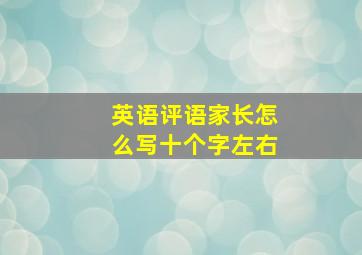 英语评语家长怎么写十个字左右